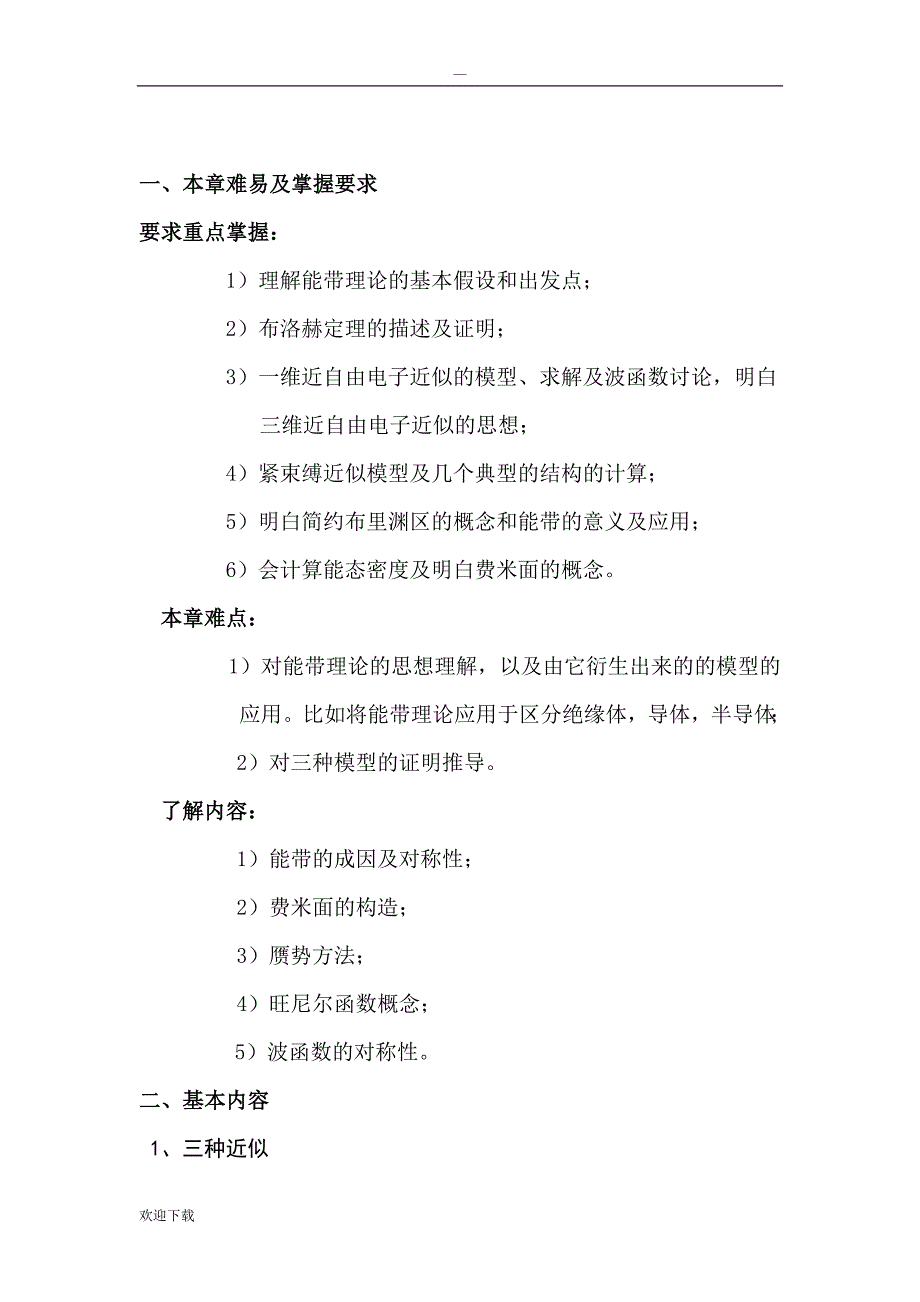 —

一、本章难易及掌握要求

要求重点掌握：

1）理解能带理论的基本假设和出发点；

2）布洛赫定理的描述及证明；

3）一维近自由电子近似的模型、求解及波函数讨论，明白三维近自由电子近似的思想；

4）紧束缚近似模型及几个典型的结构的计算；

5）明白简约布里渊区的概念和能带的意义及应用；

6）会计算能态密度及明白费米面的概念。

本章难点：

1）对能带理论的思想理解，以及由它衍生出来的的模型的应用。比如将能带理论应用于区分绝缘体，导体，半导体；

2）对三种模型的证明推导。

了解内容：

1）能带的成因及对称性；

2）费米面的构造；

3）赝势方法；

4）旺尼尔函数概念；

5）波函数的对称性。

二、基本内容

1、三种近似

欢迎下载